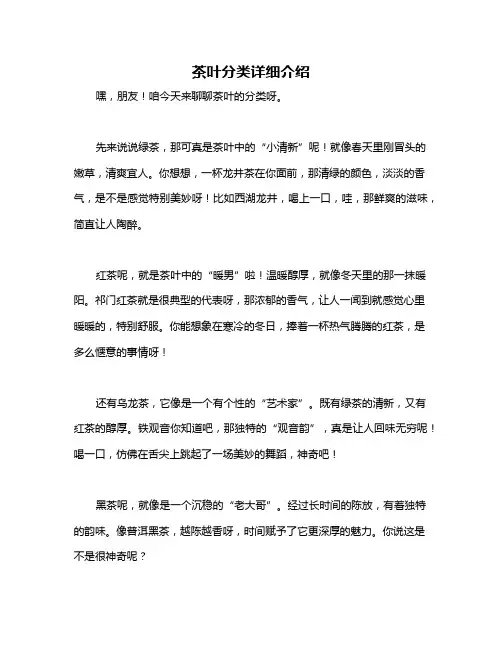 茶叶分类详细介绍

嘿，朋友！咱今天来聊聊茶叶的分类呀。

先来说说绿茶，那可真是茶叶中的“小清新”呢！就像春天里刚冒头的嫩草，清爽宜人。你想想，一杯龙井茶在你面前，那清绿的颜色，淡淡的香气，是不是感觉特别美妙呀！比如西湖龙井，喝上一口，哇，那鲜爽的滋味，简直让人陶醉。

红茶呢，就是茶叶中的“暖男”啦！温暖醇厚，就像冬天里的那一抹暖阳。祁门红茶就是很典型的代表呀，那浓郁的香气，让人一闻到就感觉心里暖暖的，特别舒服。你能想象在寒冷的冬日，捧着一杯热气腾腾的红茶，是多么惬意的事情呀！

还有乌龙茶，它像是一个有个性的“艺术家”。既有绿茶的清新，又有红茶的醇厚。铁观音你知道吧，那独特的“观音韵”，真是让人回味无穷呢！喝一口，仿佛在舌尖上跳起了一场美妙的舞蹈，神奇吧！

黑茶呢，就像是一个沉稳的“老大哥”。经过长时间的陈放，有着独特的韵味。像普洱黑茶，越陈越香呀，时间赋予了它更深厚的魅力。你说这是不是很神奇呢？